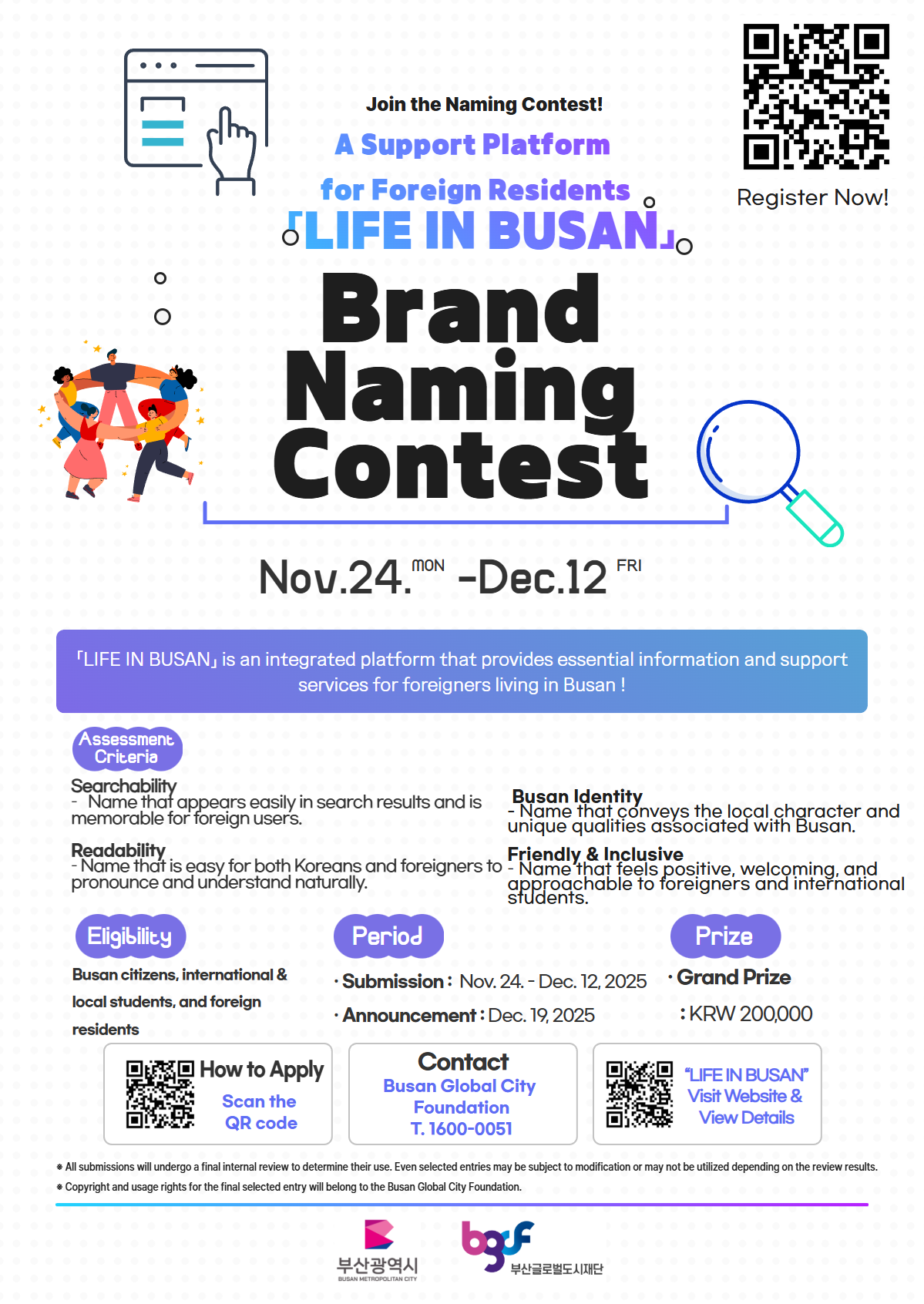 Join the Naming Contest!

A Support Platform for Foreign Residents

「LIFE IN BUSAN」

Register Now!

Brand Naming Contest

Nov.24. MON -Dec.12 FRI

「LIFE IN BUSAN」 is an integrated platform that provides essential information and support services for foreigners living in Busan !

Assessment Criteria

Searchability
- Name that appears easily in search results and is memorable for foreign users.

Readability
- Name that is easy for both Koreans and foreigners to pronounce and understand naturally.

Busan Identity
- Name that conveys the local character and unique qualities associated with Busan.

Friendly & Inclusive
- Name that feels positive, welcoming, and approachable to foreigners and international students.

Eligibility

Busan citizens, international & local students, and foreign residents

Period

· Submission : Nov. 24. - Dec. 12, 2025

· Announcement : Dec. 19, 2025

Prize

· Grand Prize

: KRW 200,000

How to Apply
Scan the QR code

Contact
Busan Global City Foundation
T. 1600-0051

"LIFE IN BUSAN"
Visit Website & View Details

※ All submissions will undergo a final internal review to determine their use. Even selected entries may be subject to modification or may not be utilized depending on the review results.
※ Copyright and usage rights for the final selected entry will belong to the Busan Global City Foundation.

부산광역시
BUSAN METROPOLITAN CITY

bgcf
부산글로벌도시재단